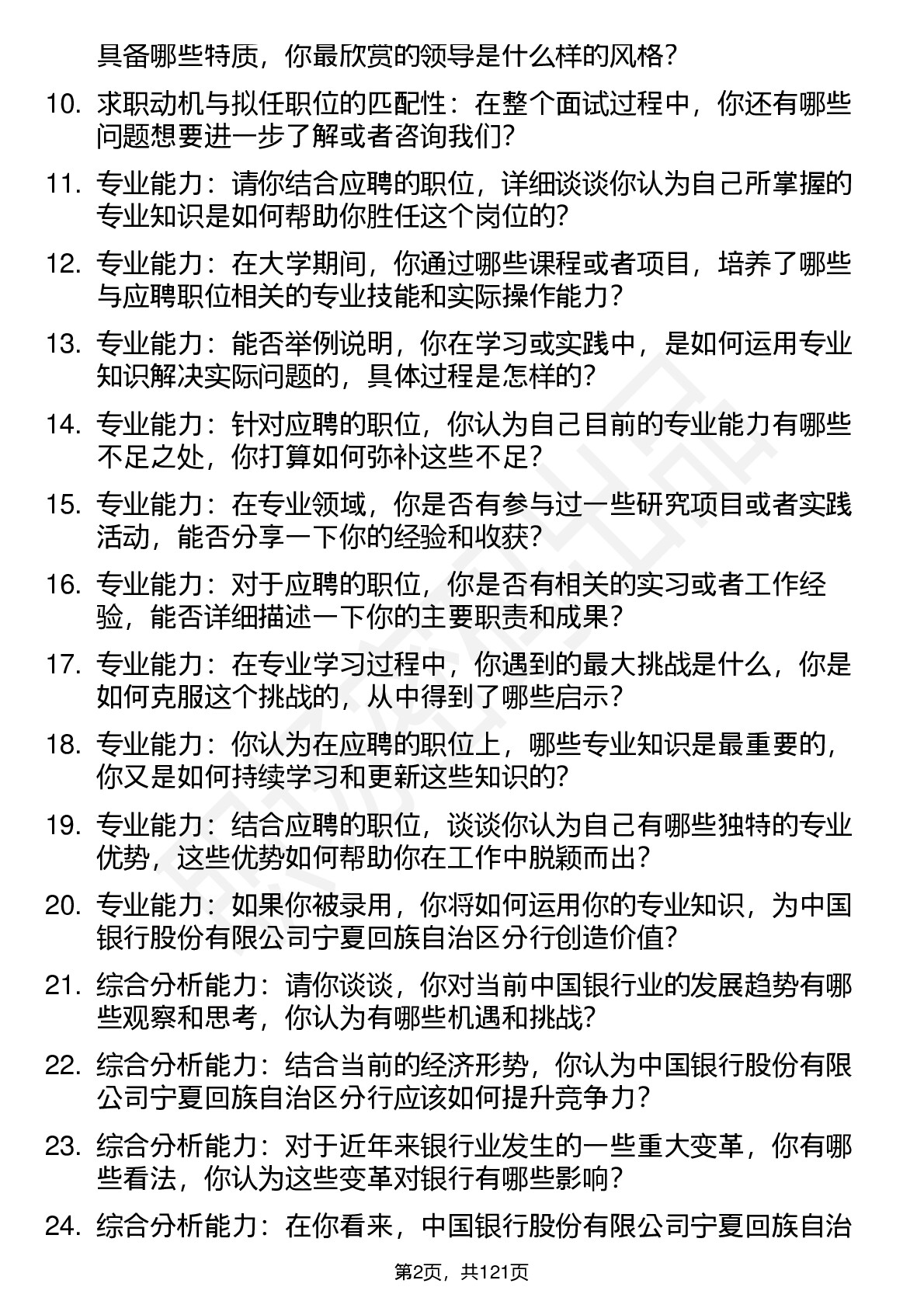 具备哪些特质，你最欣赏的领导是什么样的风格？

10. 求职动机与拟任职位的匹配性：在整个面试过程中，你还有哪些问题想要进一步了解或者咨询我们？

11. 专业能力：请你结合应聘的职位，详细谈谈你认为自己所掌握的专业知识是如何帮助你胜任这个岗位的？

12. 专业能力：在大学期间，你通过哪些课程或者项目，培养了哪些与应聘职位相关的专业技能和实际操作能力？

13. 专业能力：能否举例说明，你在学习或实践中，是如何运用专业知识解决实际问题的，具体过程是怎样的？

14. 专业能力：针对应聘的职位，你认为自己目前的专业能力有哪些不足之处，你打算如何弥补这些不足？

15. 专业能力：在专业领域，你是否有参与过一些研究项目或者实践活动，能否分享一下你的经验和收获？

16. 专业能力：对于应聘的职位，你是否有相关的实习或者工作经验，能否详细描述一下你的主要职责和成果？

17. 专业能力：在专业学习过程中，你遇到的最大挑战是什么，你是如何克服这个挑战的，从中得到了哪些启示？

18. 专业能力：你认为在应聘的职位上，哪些专业知识是最重要的，你又是如何持续学习和更新这些知识的？

19. 专业能力：结合应聘的职位，谈谈你认为自己有哪些独特的专业优势，这些优势如何帮助你在工作中脱颖而出？

20. 专业能力：如果你被录用，你将如何运用你的专业知识，为中国银行股份有限公司宁夏回族自治区分行创造价值？

21. 综合分析能力：请你谈谈，你对当前中国银行业的发展趋势有哪些观察和思考，你认为有哪些机遇和挑战？

22. 综合分析能力：结合当前的经济形势，你认为中国银行股份有限公司宁夏回族自治区分行应该如何提升竞争力？

23. 综合分析能力：对于近年来银行业发生的一些重大变革，你有哪些看法，你认为这些变革对银行有哪些影响？

24. 综合分析能力：在你看来，中国银行股份有限公司宁夏回族自治

第2页，共121页